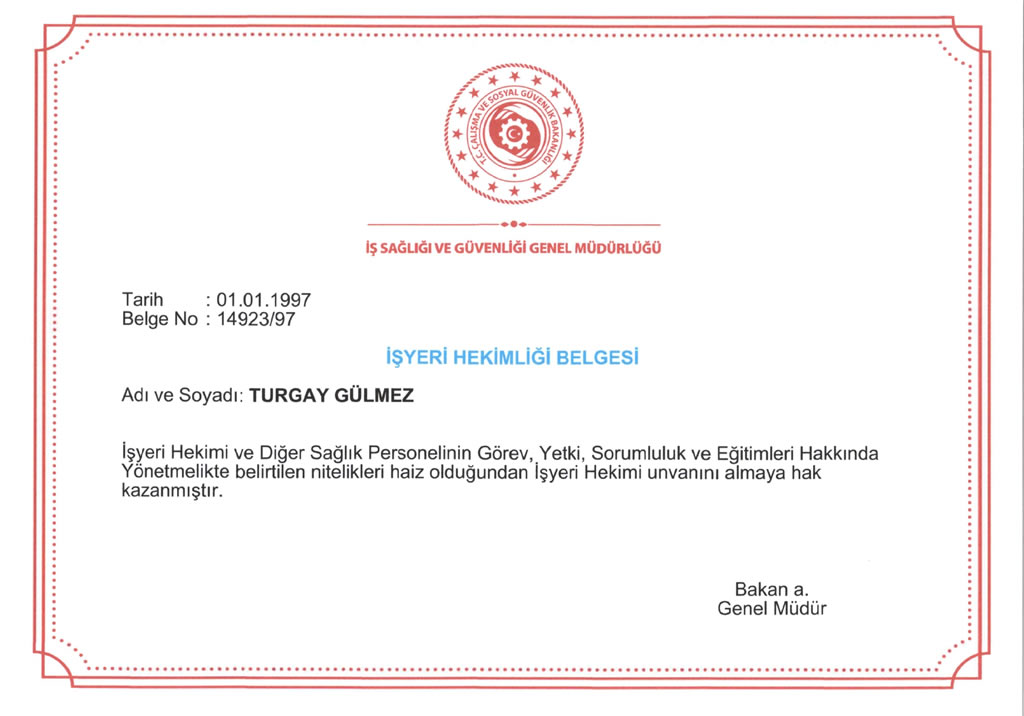 T.C. ÇALIŞMA VE SOSYAL GÜVENLİK BAKANLIĞI

İŞ SAĞLIĞI VE GÜVENLİĞİ GENEL MÜDÜRLÜĞÜ

Tarih : 01.01.1997
Belge No : 14923/97

İŞYERİ HEKİMLİĞİ BELGESİ

Adı ve Soyadı: TURGAY GÜLMEZ

İşyeri Hekimi ve Diğer Sağlık Personelinin Görev, Yetki, Sorumluluk ve Eğitimleri Hakkında Yönetmelikte belirtilen nitelikleri haiz olduğundan İşyeri Hekimi unvanını almaya hak kazanmıştır.

Bakan a.
Genel Müdür